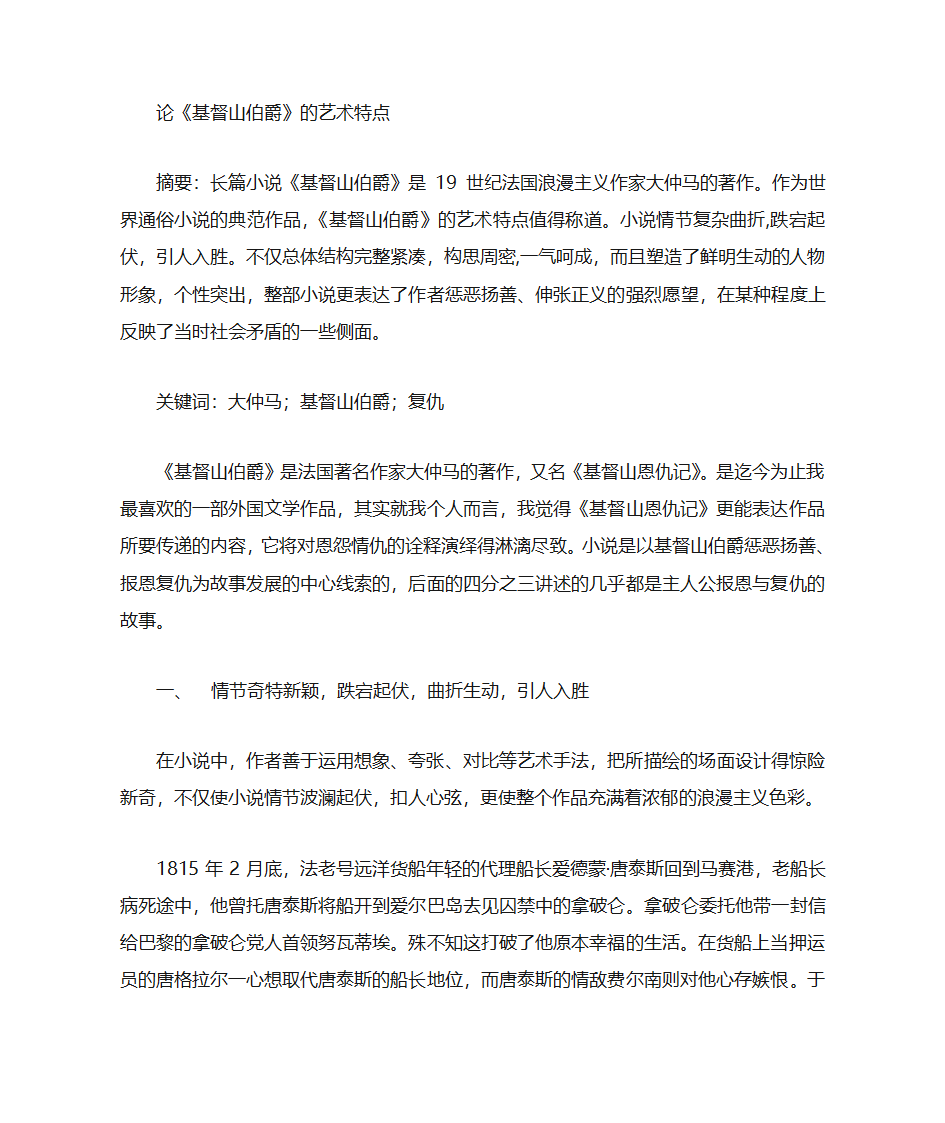 论《基督山伯爵》的艺术特点

摘要：长篇小说《基督山伯爵》是 19 世纪法国浪漫主义作家大仲马的著作。作为世界通俗小说的典范作品，《基督山伯爵》的艺术特点值得称道。小说情节复杂曲折,跌宕起伏，引人入胜。不仅总体结构完整紧凑，构思周密,一气呵成，而且塑造了鲜明生动的人物形象，个性突出，整部小说更表达了作者惩恶扬善、伸张正义的强烈愿望，在某种程度上反映了当时社会矛盾的一些侧面。

关键词：大仲马；基督山伯爵；复仇

《基督山伯爵》是法国著名作家大仲马的著作，又名《基督山恩仇记》。是迄今为止我最喜欢的一部外国文学作品，其实就我个人而言，我觉得《基督山恩仇记》更能表达作品所要传递的内容，它将对恩怨情仇的诠释演绎得淋漓尽致。小说是以基督山伯爵惩恶扬善、报恩复仇为故事发展的中心线索的，后面的四分之三讲述的几乎都是主人公报恩与复仇的故事。

一、　情节奇特新颖，跌宕起伏，曲折生动，引人入胜

在小说中，作者善于运用想象、夸张、对比等艺术手法，把所描绘的场面设计得惊险新奇，不仅使小说情节波澜起伏，扣人心弦，更使整个作品充满着浓郁的浪漫主义色彩。

1815 年 2 月底，法老号远洋货船年轻的代理船长爱德蒙·唐泰斯回到马赛港，老船长病死途中，他曾托唐泰斯将船开到爱尔巴岛去见囚禁中的拿破仑。拿破仑委托他带一封信给巴黎的拿破仑党人首领努瓦蒂埃。殊不知这打破了他原本幸福的生活。在货船上当押运员的唐格拉尔一心想取代唐泰斯的船长地位，而唐泰斯的情敌费尔南则对他心存嫉恨。于